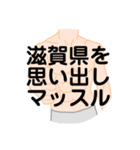 滋賀県を
思い出し
マッスル